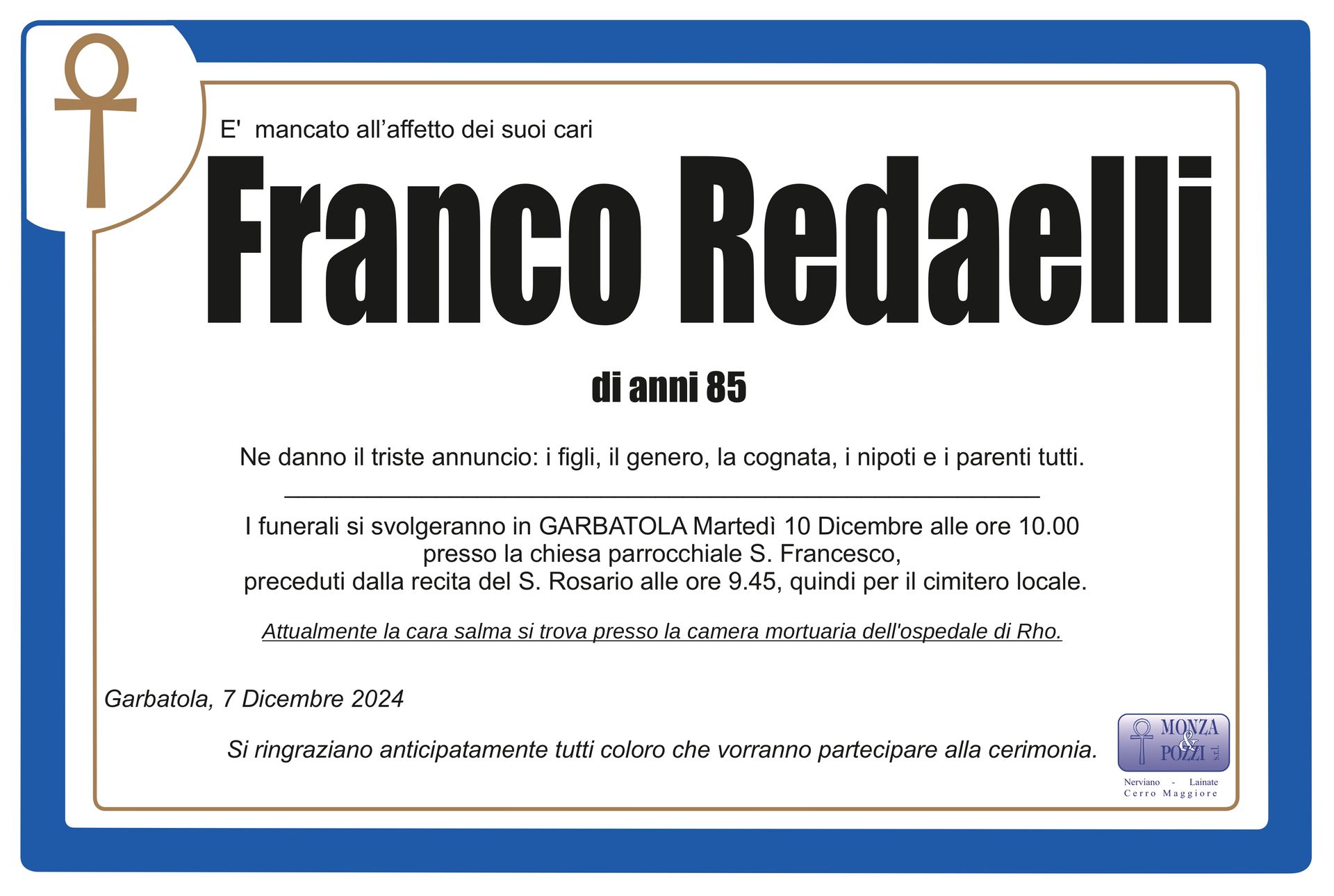 E' mancato all'affetto dei suoi cari

Franco Redaelli

di anni 85

Ne danno il triste annuncio: i figli, il genero, la cognata, i nipoti e i parenti tutti.

I funerali si svolgeranno in GARBATOLA Martedì 10 Dicembre alle ore 10.00 presso la chiesa parrocchiale S. Francesco, preceduti dalla recita del S. Rosario alle ore 9.45, quindi per il cimitero locale.

Attualmente la cara salma si trova presso la camera mortuaria dell'ospedale di Rho.

Garbatola, 7 Dicembre 2024

Si ringraziano anticipatamente tutti coloro che vorranno partecipare alla cerimonia.

MONZA & POZZI s.r.l.
Nerviano - Lainate
Cerro Maggiore